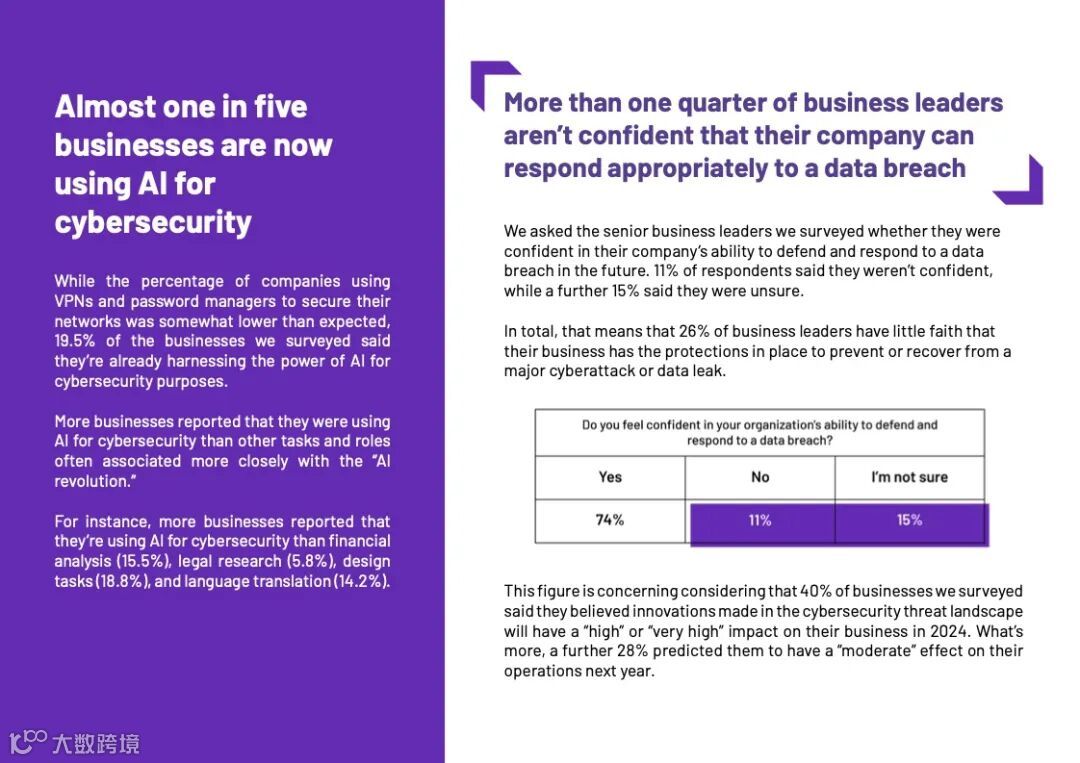 Almost one in five businesses are now using AI for cybersecurity

While the percentage of companies using VPNs and password managers to secure their networks was somewhat lower than expected, 19.5% of the businesses we surveyed said they're already harnessing the power of AI for cybersecurity purposes.

More businesses reported that they were using AI for cybersecurity than other tasks and roles often associated more closely with the "AI revolution."

For instance, more businesses reported that they're using AI for cybersecurity than financial analysis (15.5%), legal research (5.8%), design tasks (18.8%), and language translation (14.2%).

大数跨境

More than one quarter of business leaders aren't confident that their company can respond appropriately to a data breach

We asked the senior business leaders we surveyed whether they were confident in their company's ability to defend and respond to a data breach in the future. 11% of respondents said they weren't confident, while a further 15% said they were unsure.

In total, that means that 26% of business leaders have little faith that their business has the protections in place to prevent or recover from a major cyberattack or data leak.

| Do you feel confident in your organization's ability to defend and respond to a data breach? | | |
|---|---|---|
| Yes | No | I'm not sure |
| 74% | 11% | 15% |

This figure is concerning considering that 40% of businesses we surveyed said they believed innovations made in the cybersecurity threat landscape will have a "high" or "very high" impact on their business in 2024. What's more, a further 28% predicted them to have a "moderate" effect on their operations next year.